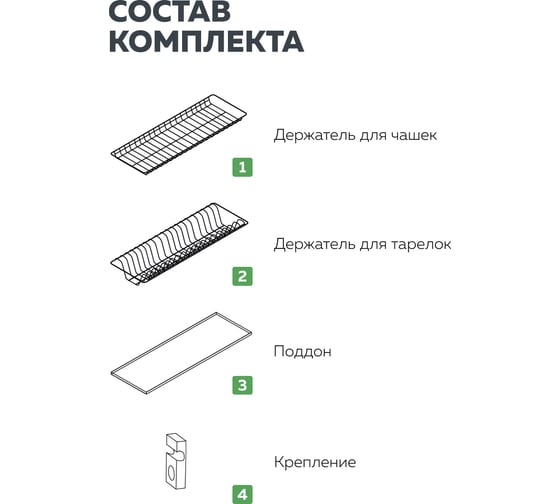 СОСТАВ КОМПЛЕКТА

Держатель для чашек

1

Держатель для тарелок

2

Поддон

3

Крепление

4